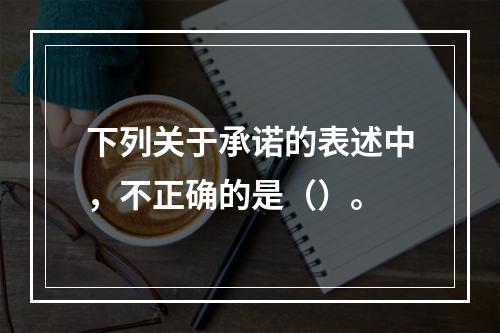 下列关于承诺的表述中，不正确的是（）。